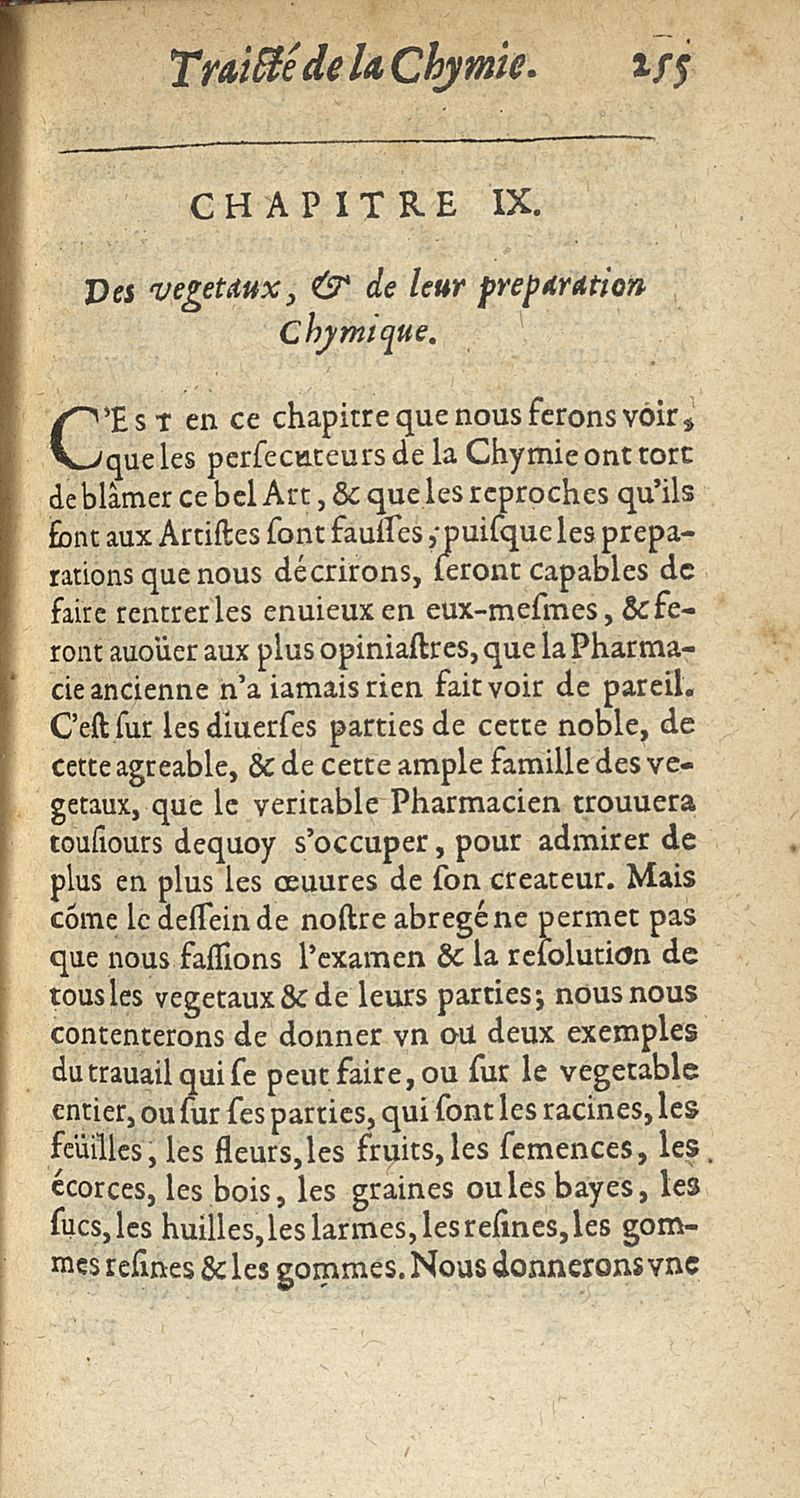 Traicté de la Chymie. 255

CHAPITRE IX.

Des vegetaux, & de leur preparation Chymique.

C'Est en ce chapitre que nous ferons voir, que les persecuteurs de la Chymie ont tort de blâmer ce bel Art, & que les reproches qu'ils font aux Artistes sont fausses; puisque les preparations que nous décrirons, seront capables de faire rentrer les enuieux en eux-mesmes, & feront auoüer aux plus opiniastres, que la Pharmacie ancienne n'a iamais rien fait voir de pareil. C'est sur les diuerses parties de cette noble, de cette agreable, & de cette ample famille des vegetaux, que le veritable Pharmacien trouuera tousiours dequoy s'occuper, pour admirer de plus en plus les œuures de son createur. Mais cõme le dessein de nostre abregé ne permet pas que nous fassions l'examen & la resolution de tous les vegetaux & de leurs parties; nous nous contenterons de donner vn ou deux exemples du trauail qui se peut faire, ou sur le vegetable entier, ou sur ses parties, qui sont les racines, les feüilles, les fleurs, les fruits, les semences, les écorces, les bois, les graines ou les bayes, les sucs, les huilles, les larmes, les resines, les gommes resines & les gommes. Nous donnerons vne